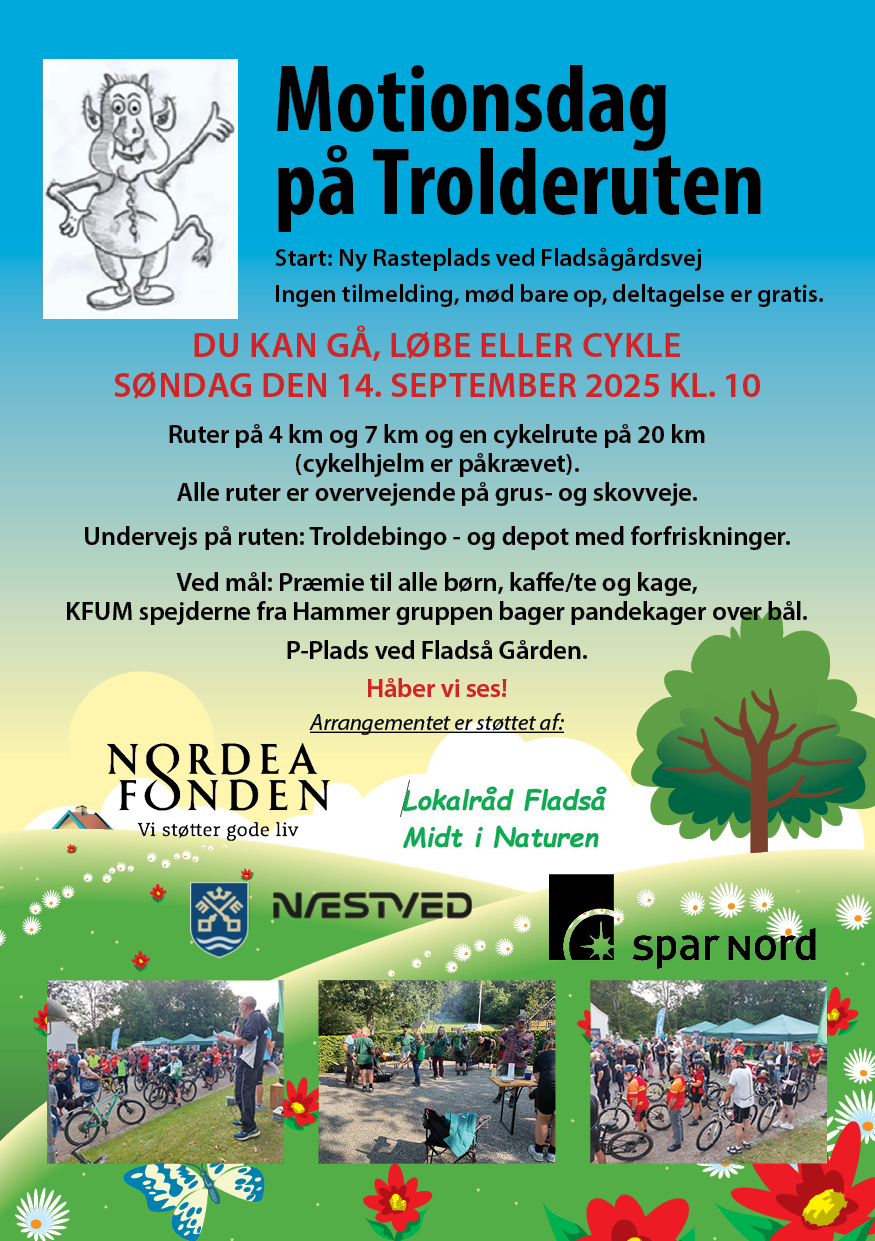 Motionsdag på Trolderuten

Start: Ny Rasteplads ved Fladsågårdsvej

Ingen tilmelding, mød bare op, deltagelse er gratis.

DU KAN GÅ, LØBE ELLER CYKLE
SØNDAG DEN 14. SEPTEMBER 2025 KL. 10

Ruter på 4 km og 7 km og en cykelrute på 20 km (cykelhjelm er påkrævet). Alle ruter er overvejende på grus- og skovveje.

Undervejs på ruten: Troldebingo - og depot med forfriskninger.

Ved mål: Præmie til alle børn, kaffe/te og kage, KFUM spejderne fra Hammer gruppen bager pandekager over bål.

P-Plads ved Fladså Gården.

Håber vi ses!

Arrangementet er støttet af:

NORDEA FONDEN
Vi støtter gode liv

Lokalråd Fladså
Midt i Naturen

NÆSTVED

spar nord